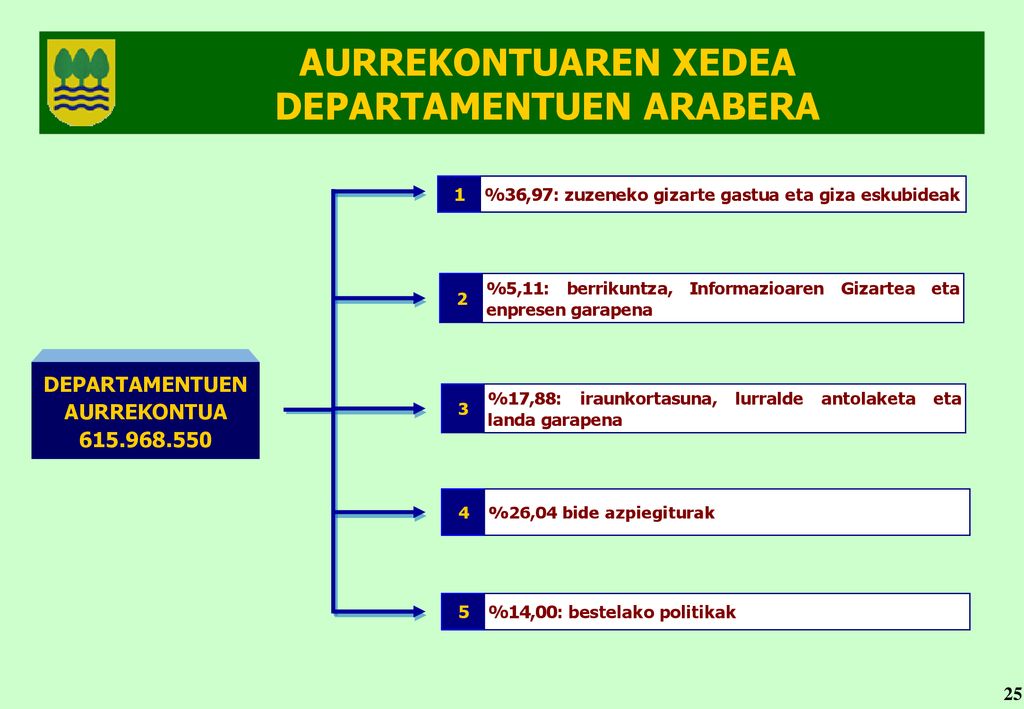 AURREKONTUAREN XEDEA DEPARTAMENTUEN ARABERA

DEPARTAMENTUEN AURREKONTUA 615.968.550

1 %36,97: zuzeneko gizarte gastua eta giza eskubideak

2 %5,11: berrikuntza, Informazioaren Gizartea eta enpresen garapena

3 %17,88: iraunkortasuna, lurralde antolaketa eta landa garapena

4 %26,04 bide azpiegiturak

5 %14,00: bestelako politikak

25